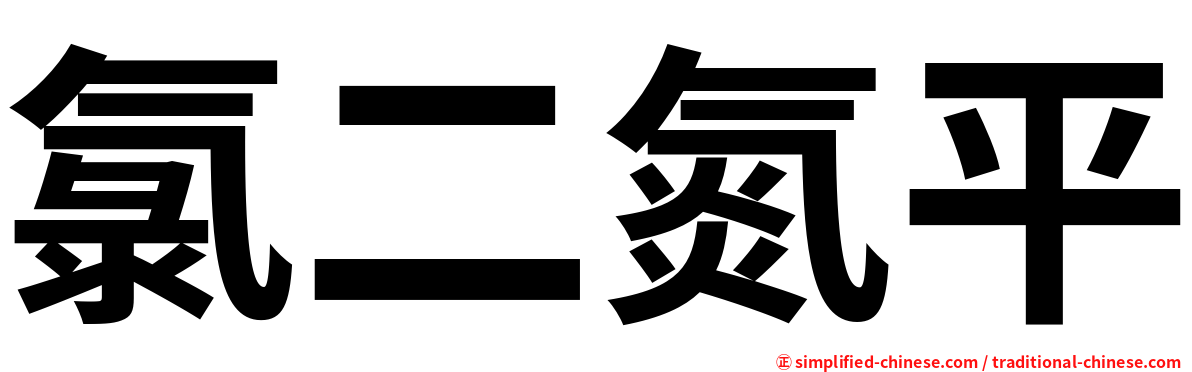 氯二氮平

㊣ simplified-chinese.com / traditional-chinese.com